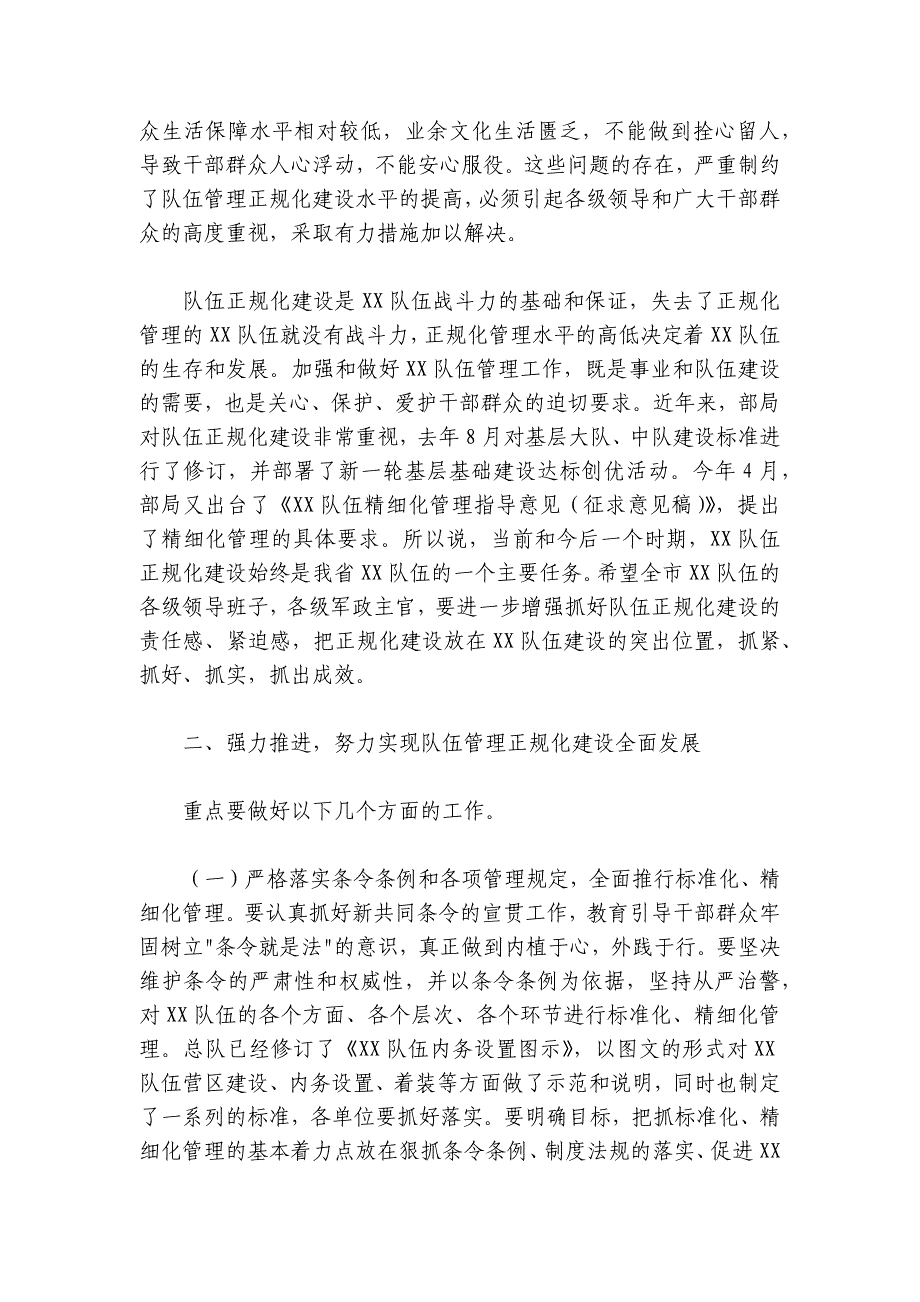 众生活保障水平相对较低，业余文化生活匮乏，不能做到拴心留人，导致干部群众人心浮动，不能安心服役。这些问题的存在，严重制约了队伍管理正规化建设水平的提高，必须引起各级领导和广大干部群众的高度重视，采取有力措施加以解决。

队伍正规化建设是XX队伍战斗力的基础和保证，失去了正规化管理的XX队伍就没有战斗力，正规化管理水平的高低决定着XX队伍的生存和发展。加强和做好XX队伍管理工作，既是事业和队伍建设的需要，也是关心、保护、爱护干部群众的迫切要求。近年来，部局对队伍正规化建设非常重视，去年8月对基层大队、中队建设标准进行了修订，并部署了新一轮基层基础建设达标创优活动。今年4月，部局又出台了《XX队伍精细化管理指导意见（征求意见稿）》，提出了精细化管理的具体要求。所以说，当前和今后一个时期，XX队伍正规化建设始终是我省XX队伍的一个主要任务。希望全市XX队伍的各级领导班子，各级军政主官，要进一步增强抓好队伍正规化建设的责任感、紧迫感，把正规化建设放在XX队伍建设的突出位置，抓紧、抓好、抓实，抓出成效。

二、强力推进，努力实现队伍管理正规化建设全面发展

重点要做好以下几个方面的工作。

（一）严格落实条令条例和各项管理规定，全面推行标准化、精细化管理。要认真抓好新共同条令的宣贯工作，教育引导干部群众牢固树立"条令就是法"的意识，真正做到内植于心，外践于行。要坚决维护条令的严肃性和权威性，并以条令条例为依据，坚持从严治警，对XX队伍的各个方面、各个层次、各个环节进行标准化、精细化管理。总队已经修订了《XX队伍内务设置图示》，以图文的形式对XX队伍营区建设、内务设置、着装等方面做了示范和说明，同时也制定了一系列的标准，各单位要抓好落实。要明确目标，把抓标准化、精细化管理的基本着力点放在狠抓条令条例、制度法规的落实、促进XX